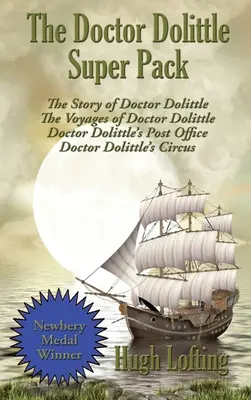 The Doctor Dolittle Super Pack

The Story of Doctor Dolittle
The Voyages of Doctor Dolittle
Doctor Dolittle's Post Office
Doctor Dolittle's Circus

Newbery Medal Winner

Hugh Lofting